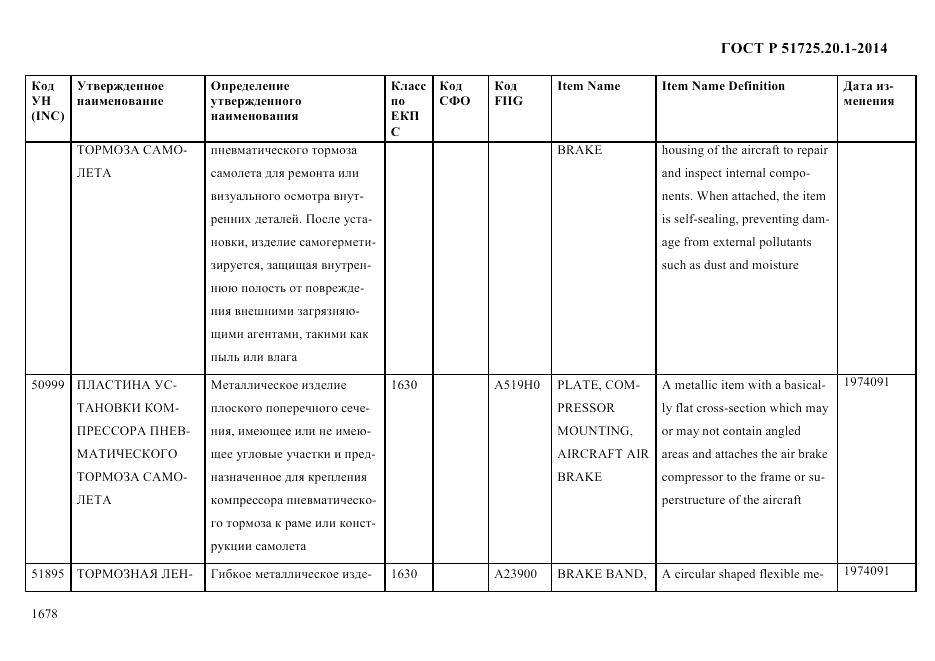 ГОСТ Р 51725.20.1-2014

| Код УН (INC) | Утвержденное наименование | Определение утвержденного наименования | Класс по ЕКПС | Код СФО | Код FIIG | Item Name | Item Name Definition | Дата изменения |
|---|---|---|---|---|---|---|---|---|
| | ТОРМОЗА САМОЛЕТА | пневматического тормоза самолета для ремонта или визуального осмотра внутренних деталей. После установки, изделие самогерметизируется, защищая внутреннюю полость от повреждения внешними загрязняющими агентами, такими как пыль или влага | | | | BRAKE | housing of the aircraft to repair and inspect internal components. When attached, the item is self-sealing, preventing damage from external pollutants such as dust and moisture | |
| 50999 | ПЛАСТИНА УСТАНОВКИ КОМПРЕССОРА ПНЕВМАТИЧЕСКОГО ТОРМОЗА САМОЛЕТА | Металлическое изделие плоского поперечного сечения, имеющее или не имеющее угловые участки и предназначенное для крепления компрессора пневматического тормоза к раме или конструкции самолета | 1630 | | A519H0 | PLATE, COMPRESSOR MOUNTING, AIRCRAFT AIR BRAKE | A metallic item with a basically flat cross-section which may or may not contain angled areas and attaches the air brake compressor to the frame or superstructure of the aircraft | 1974091 |
| 51895 | ТОРМОЗНАЯ ЛЕН- | Гибкое металлическое изде- | 1630 | | A23900 | BRAKE BAND, | A circular shaped flexible me- | 1974091 |

1678